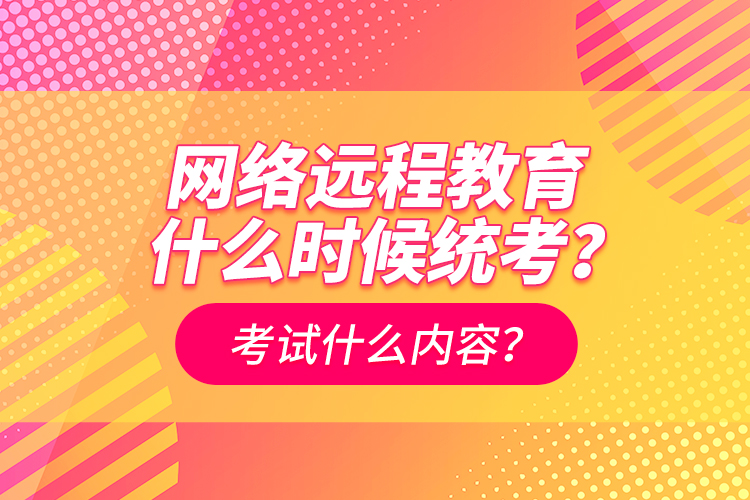 网络远程教育
什么时候统考？

考试什么内容？